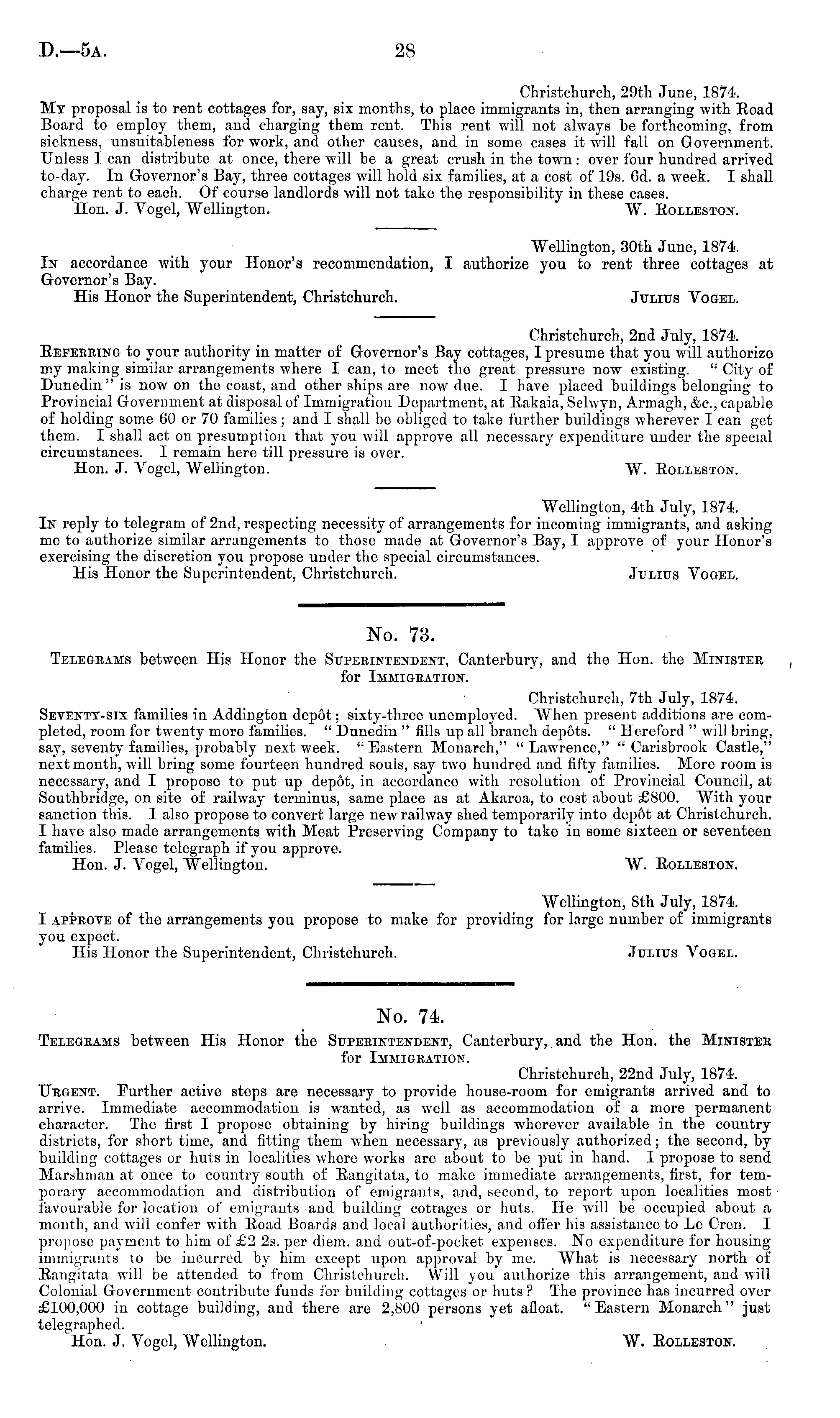 D.—5A. 28

Christchurch, 29th June, 1874.

My proposal is to rent cottages for, say, six months, to place immigrants in, then arranging with Road Board to employ them, and charging them rent. This rent will not always be forthcoming, from sickness, unsuitableness for work, and other causes, and in some cases it will fall on Government. Unless I can distribute at once, there will be a great crush in the town: over four hundred arrived to-day. In Governor's Bay, three cottages will hold six families, at a cost of 19s. 6d. a week. I shall charge rent to each. Of course landlords will not take the responsibility in these cases.

Hon. J. Vogel, Wellington. W. Rolleston.

Wellington, 30th June, 1874.

In accordance with your Honor's recommendation, I authorize you to rent three cottages at Governor's Bay.

His Honor the Superintendent, Christchurch. Julius Vogel.

Christchurch, 2nd July, 1874.

Referring to your authority in matter of Governor's Bay cottages, I presume that you will authorize my making similar arrangements where I can, to meet the great pressure now existing. "City of Dunedin" is now on the coast, and other ships are now due. I have placed buildings belonging to Provincial Government at disposal of Immigration Department, at Rakaia, Selwyn, Armagh, &c., capable of holding some 60 or 70 families; and I shall be obliged to take further buildings wherever I can get them. I shall act on presumption that you will approve all necessary expenditure under the special circumstances. I remain here till pressure is over.

Hon. J. Vogel, Wellington. W. Rolleston.

Wellington, 4th July, 1874.

In reply to telegram of 2nd, respecting necessity of arrangements for incoming immigrants, and asking me to authorize similar arrangements to those made at Governor's Bay, I approve of your Honor's exercising the discretion you propose under the special circumstances.

His Honor the Superintendent, Christchurch. Julius Vogel.

No. 73.

Telegrams between His Honor the Superintendent, Canterbury, and the Hon. the Minister for Immigration.

Christchurch, 7th July, 1874.

Seventy-six families in Addington depôt; sixty-three unemployed. When present additions are completed, room for twenty more families. "Dunedin" fills up all branch depôts. "Hereford" will bring, say, seventy families, probably next week. "Eastern Monarch," "Lawrence," "Carisbrook Castle," next month, will bring some fourteen hundred souls, say two hundred and fifty families. More room is necessary, and I propose to put up depôt, in accordance with resolution of Provincial Council, at Southbridge, on site of railway terminus, same place as at Akaroa, to cost about £800. With your sanction this. I also propose to convert large new railway shed temporarily into depôt at Christchurch. I have also made arrangements with Meat Preserving Company to take in some sixteen or seventeen families. Please telegraph if you approve.

Hon. J. Vogel, Wellington. W. Rolleston.

Wellington, 8th July, 1874.

I approve of the arrangements you propose to make for providing for large number of immigrants you expect.

His Honor the Superintendent, Christchurch. Julius Vogel.

No. 74.

Telegrams between His Honor the Superintendent, Canterbury, and the Hon. the Minister for Immigration.

Christchurch, 22nd July, 1874.

Urgent. Further active steps are necessary to provide house-room for emigrants arrived and to arrive. Immediate accommodation is wanted, as well as accommodation of a more permanent character. The first I propose obtaining by hiring buildings wherever available in the country districts, for short time, and fitting them when necessary, as previously authorized; the second, by building cottages or huts in localities where works are about to be put in hand. I propose to send Marshman at once to country south of Rangitata, to make immediate arrangements, first, for temporary accommodation and distribution of emigrants, and, second, to report upon localities most favourable for location of emigrants and building cottages or huts. He will be occupied about a month, and will confer with Road Boards and local authorities, and offer his assistance to Le Cren. I propose payment to him of £2 2s. per diem. and out-of-pocket expenses. No expenditure for housing immigrants to be incurred by him except upon approval by me. What is necessary north of Rangitata will be attended to from Christchurch. Will you authorize this arrangement, and will Colonial Government contribute funds for building cottages or huts? The province has incurred over £100,000 in cottage building, and there are 2,800 persons yet afloat. "Eastern Monarch" just telegraphed.

Hon. J. Vogel, Wellington. W. Rolleston.